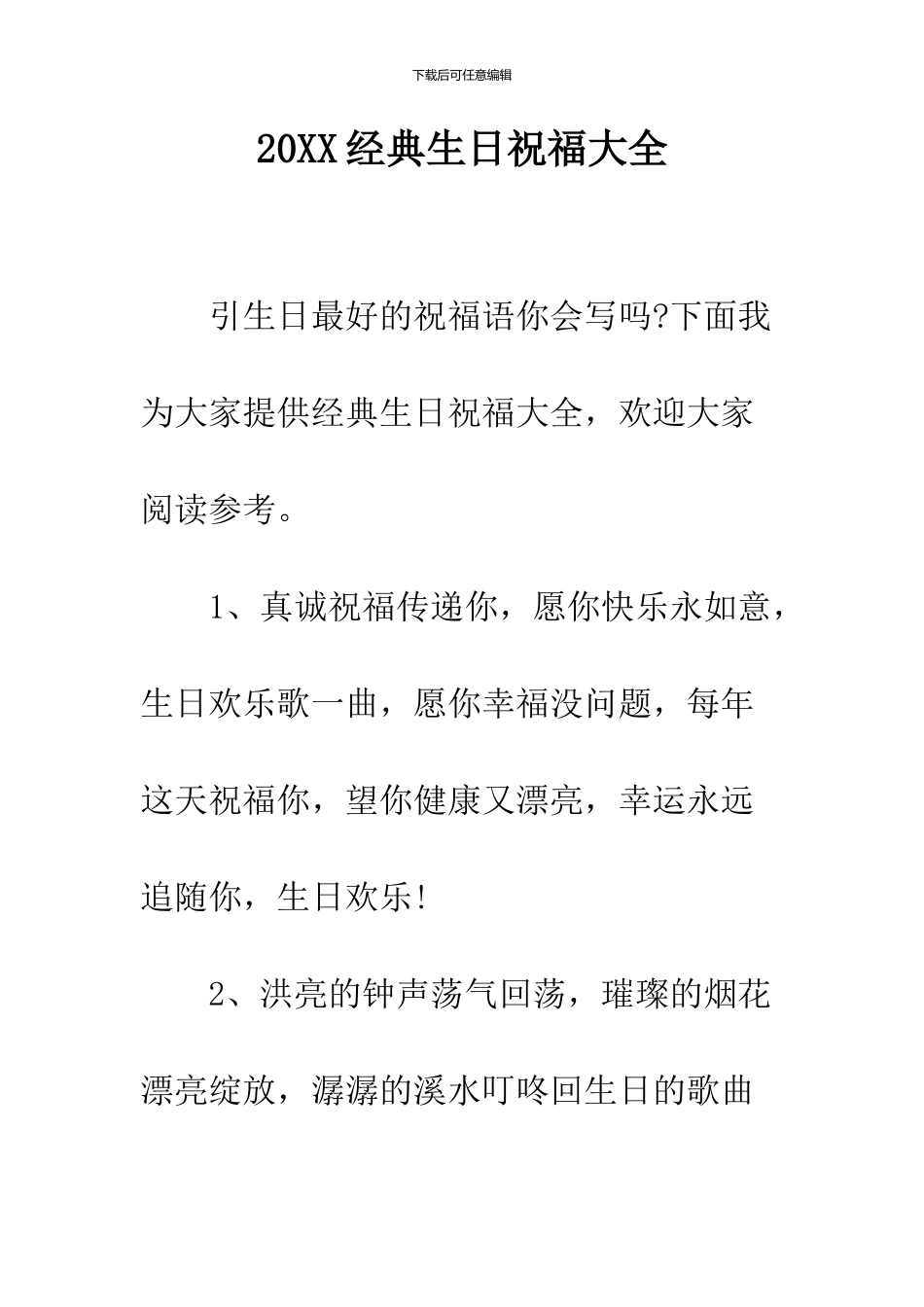 下载后可任意编辑

20XX经典生日祝福大全

引生日最好的祝福语你会写吗?下面我为大家提供经典生日祝福大全，欢迎大家阅读参考。

1、真诚祝福传递你，愿你快乐永如意，生日欢乐歌一曲，愿你幸福没问题，每年这天祝福你，望你健康又漂亮，幸运永远追随你，生日欢乐!

2、洪亮的钟声荡气回荡，璀璨的烟花漂亮绽放，潺潺的溪水叮咚回生日的歌曲